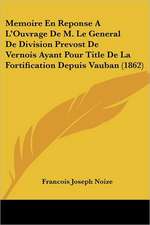 Memoire En Reponse A L'Ouvrage De M. Le General De Division Prevost De Vernois Ayant Pour Title De La Fortification Depuis Vauban (1862)

Francois Joseph Noize